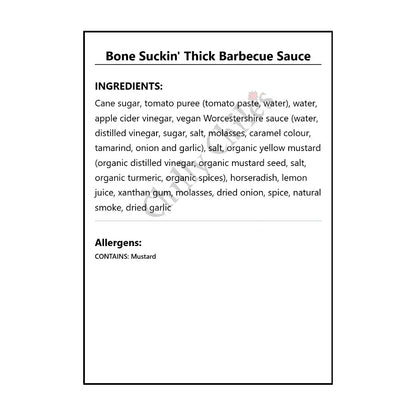 Bone Suckin' Thick Barbecue Sauce

INGREDIENTS:

Cane sugar, tomato puree (tomato paste, water), water, apple cider vinegar, vegan Worcestershire sauce (water, distilled vinegar, sugar, salt, molasses, caramel colour, tamarind, onion and garlic), salt, organic yellow mustard (organic distilled vinegar, organic mustard seed, salt, organic turmeric, organic spices), horseradish, lemon juice, xanthan gum, molasses, dried onion, spice, natural smoke, dried garlic

Chilly Chiles

Allergens:

CONTAINS: Mustard